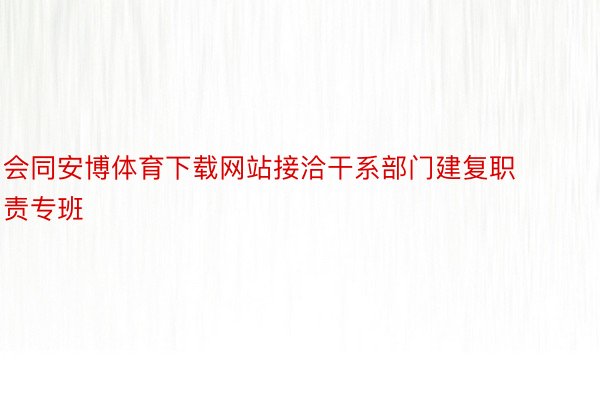 会同安博体育下载网站接洽干系部门建复职责专班